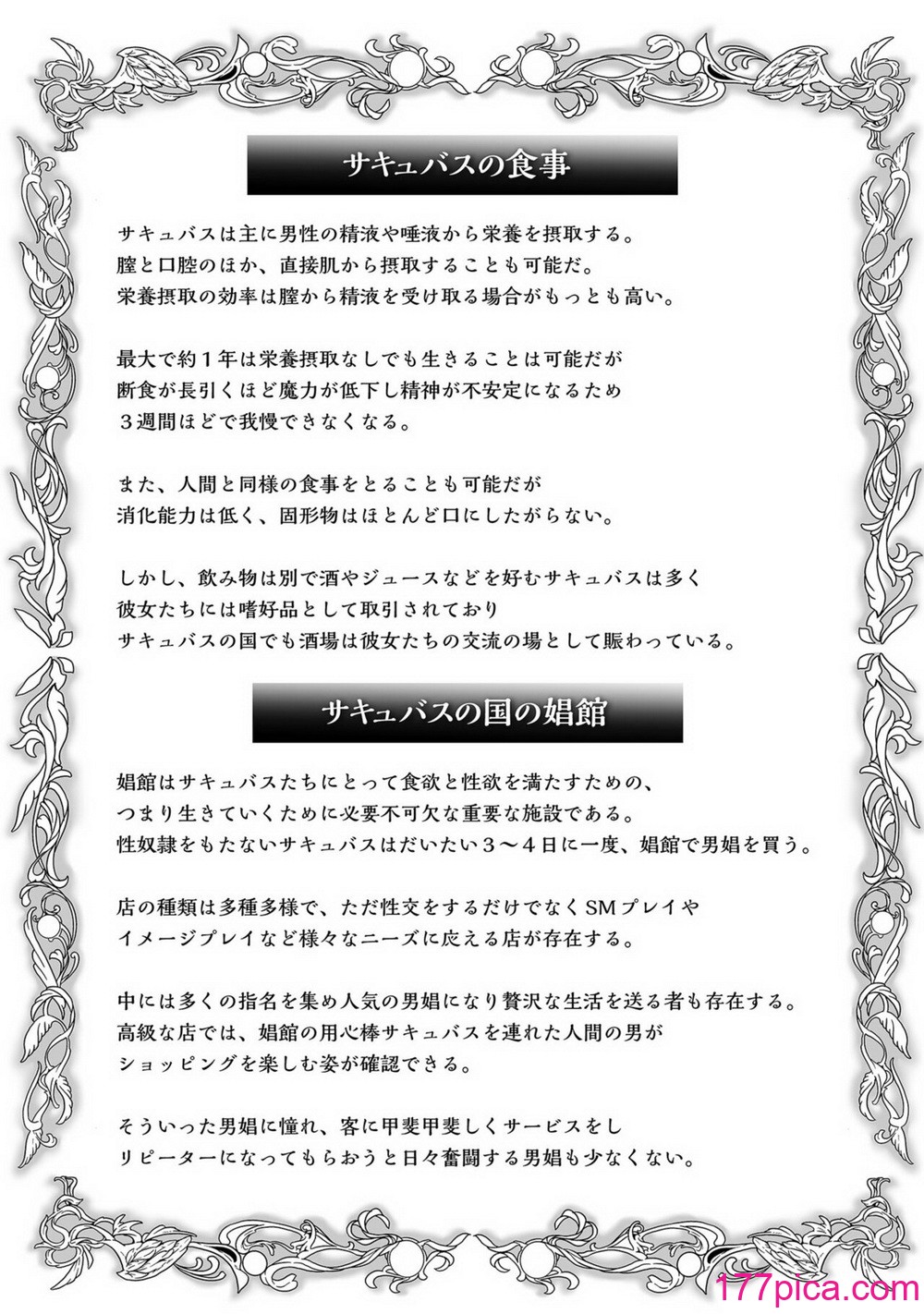 サキュバスの食事

サキュバスは主に男性の精液や唾液から栄養を摂取する。
膣と口腔のほか、直接肌から摂取することも可能だ。
栄養摂取の効率は膣から精液を受け取る場合がもっとも高い。

最大で約１年は栄養摂取なしでも生きることは可能だが
断食が長引くほど魔力が低下し精神が不安定になるため
３週間ほどで我慢できなくなる。

また、人間と同様の食事をとることも可能だが
消化能力は低く、固形物はほとんど口にしたがらない。

しかし、飲み物は別で酒やジュースなどを好むサキュバスは多く
彼女たちには嗜好品として取引されており
サキュバスの国でも酒場は彼女たちの交流の場として賑わっている。

サキュバスの国の娼館

娼館はサキュバスたちにとって食欲と性欲を満たすための、
つまり生きていくために必要不可欠な重要な施設である。
性奴隷をもたないサキュバスはだいたい３〜４日に一度、娼館で男娼を買う。

店の種類は多種多様で、ただ性交をするだけでなくSMプレイや
イメージプレイなど様々なニーズに応える店が存在する。

中には多くの指名を集め人気の男娼になり贅沢な生活を送る者も存在する。
高級な店では、娼館の用心棒サキュバスを連れた人間の男が
ショッピングを楽しむ姿が確認できる。

そういった男娼に憧れ、客に甲斐甲斐しくサービスをし
リピーターになってもらおうと日々奮闘する男娼も少なくない。

177pica.com